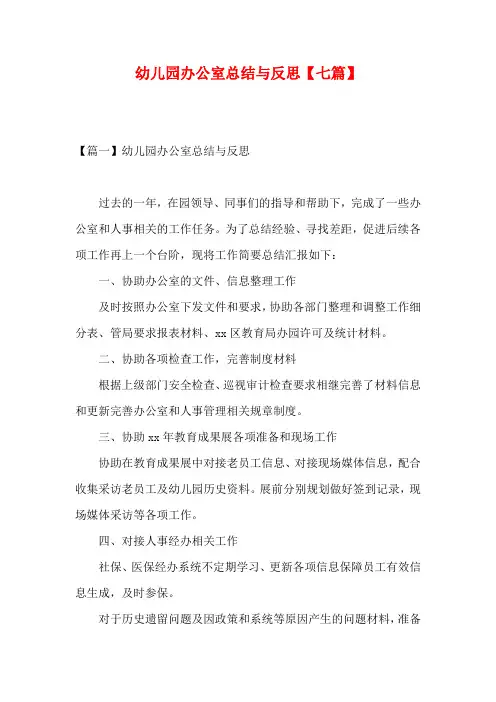 幼儿园办公室总结与反思【七篇】

【篇一】幼儿园办公室总结与反思

过去的一年，在园领导、同事们的指导和帮助下，完成了一些办公室和人事相关的工作任务。为了总结经验、寻找差距，促进后续各项工作再上一个台阶，现将工作简要总结汇报如下：

一、协助办公室的文件、信息整理工作

及时按照办公室下发文件和要求，协助各部门整理和调整工作细分表、管局要求报表材料、xx区教育局办园许可及统计材料。

二、协助各项检查工作，完善制度材料

根据上级部门安全检查、巡视审计检查要求相继完善了材料信息和更新完善办公室和人事管理相关规章制度。

三、协助xx年教育成果展各项准备和现场工作

协助在教育成果展中对接老员工信息、对接现场媒体信息，配合收集采访老员工及幼儿园历史资料。展前分别规划做好签到记录，现场媒体采访等各项工作。

四、对接人事经办相关工作

社保、医保经办系统不定期学习、更新各项信息保障员工有效信息生成，及时参保。

对于历史遗留问题及因政策和系统等原因产生的问题材料，准备